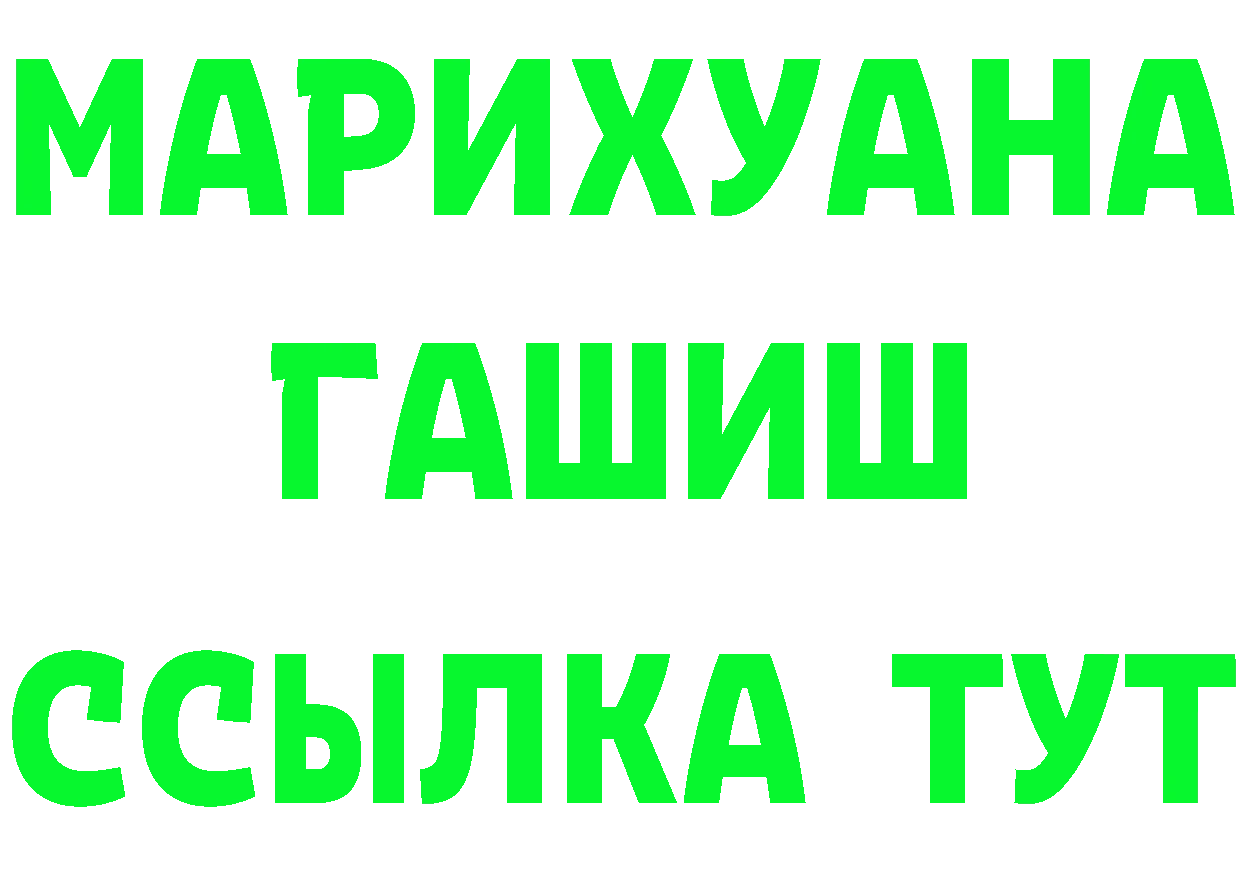 МАРИХУАНА
ГАШИШ
ССЫЛКА ТУТ